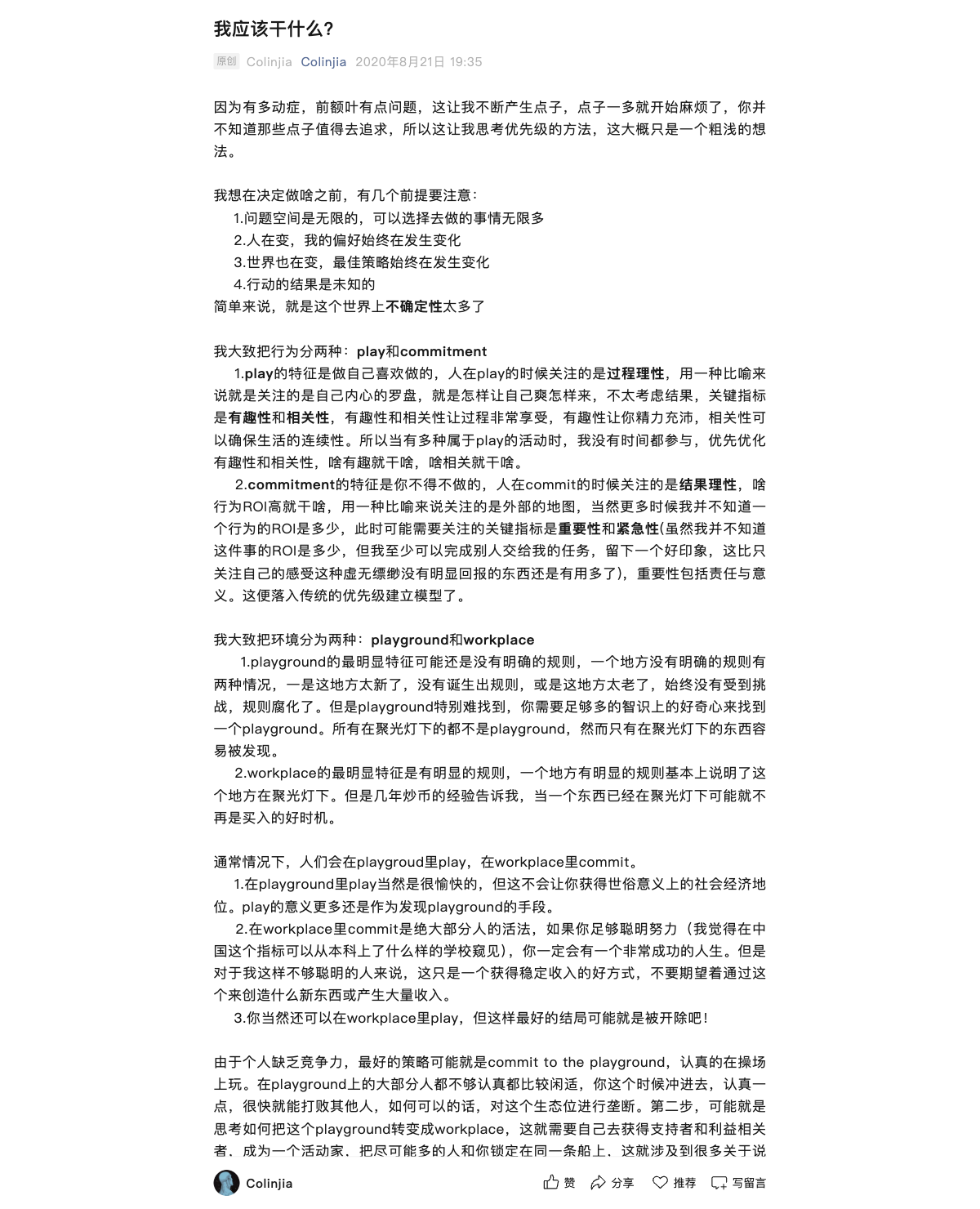 我应该干什么?

原创 Colinjia Colinjia 2020年8月21日 19:35

因为有多动症，前额叶有点问题，这让我不断产生点子，点子一多就开始麻烦了，你并不知道那些点子值得去追求，所以这让我思考优先级的方法，这大概只是一个粗浅的想法。

我想在决定做啥之前，有几个前提要注意：
1.问题空间是无限的，可以选择去做的事情无限多
2.人在变，我的偏好始终在发生变化
3.世界也在变，最佳策略始终在发生变化
4.行动的结果是未知的
简单来说，就是这个世界上不确定性太多了

我大致把行为分两种：play和commitment
1.play的特征是做自己喜欢做的，人在play的时候关注的是过程理性，用一种比喻来说就是关注的是自己内心的罗盘，就是怎样让自己爽怎样来，不太考虑结果，关键指标是有趣性和相关性，有趣性和相关性让过程非常享受，有趣性让你精力充沛，相关性可以确保生活的连续性。所以当有多种属于play的活动时，我没有时间都参与，优先优化有趣性和相关性，啥有趣就干啥，啥相关就干啥。
2.commitment的特征是你不得不做的，人在commit的时候关注的是结果理性，啥行为ROI高就干啥，用一种比喻来说关注的是外部的地图，当然更多时候我并不知道一个行为的ROI是多少，此时可能需要关注的关键指标是重要性和紧急性(虽然我并不知道这件事的ROI是多少，但我至少可以完成别人交给我的任务，留下一个好印象，这比只关注自己的感受这种虚无缥缈没有明显回报的东西还是有用多了)，重要性包括责任与意义。这便落入传统的优先级建立模型了。

我大致把环境分为两种：playground和workplace
1.playground的最明显特征可能还是没有明确的规则，一个地方没有明确的规则有两种情况，一是这地方太新了，没有诞生出规则，或是这地方太老了，始终没有受到挑战，规则腐化了。但是playground特别难找到，你需要足够多的智识上的好奇心来找到一个playground。所有在聚光灯下的都不是playground，然而只有在聚光灯下的东西容易被发现。
2.workplace的最明显特征是有明显的规则，一个地方有明显的规则基本上说明了这个地方在聚光灯下。但是几年炒币的经验告诉我，当一个东西已经在聚光灯下可能就不再是买入的好时机。

通常情况下，人们会在playgroud里play，在workplace里commit。
1.在playground里play当然是很愉快的，但这不会让你获得世俗意义上的社会经济地位。play的意义更多还是作为发现playground的手段。
2.在workplace里commit是绝大部分人的活法，如果你足够聪明努力（我觉得在中国这个指标可以从本科上了什么样的学校窥见），你一定会有一个非常成功的人生。但是对于我这样不够聪明的人来说，这只是一个获得稳定收入的好方式，不要期望着通过这个来创造什么新东西或产生大量收入。
3.你当然还可以在workplace里play，但这样最好的结局可能就是被开除吧！

由于个人缺乏竞争力，最好的策略可能就是commit to the playground，认真的在操场上玩。在playground上的大部分人都不够认真都比较闲适，你这个时候冲进去，认真一点，很快就能打败其他人，如何可以的话，对这个生态位进行垄断。第二步，可能就是思考如何把这个playground转变成workplace，这就需要自己去获得支持者和利益相关者，成为一个活动家，把尽可能多的人和你锁定在同一条船上，这就涉及到很多关于说

Colinjia 赞 分享 推荐 写留言